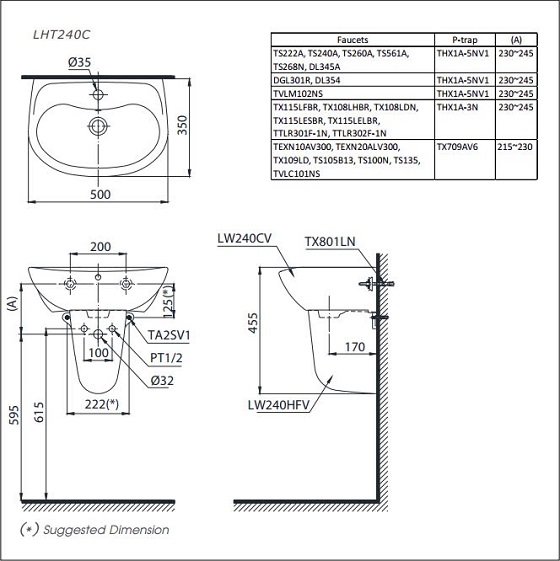 LHT240C

| Faucets | P-trap | (A) |
|---|---|---|
| TS222A, TS240A, TS260A, TS561A, TS268N, DL345A | THX1A-5NV1 | 230~245 |
| DGL301R, DL354 | THX1A-5NV1 | 230~245 |
| TVLM102NS | THX1A-5NV1 | 230~245 |
| TX115LFBR, TX108LHBR, TX108LDN, TX115LESBR, TX115LELBR, TTLR301F-1N, TTLR302F-1N | THX1A-3N | 230~245 |
| TEXN10AV300, TEXN20ALV300, TX109LD, TS105B13, TS100N, TS135, TVLC101NS | TX709AV6 | 215~230 |

Ø35
350
500

200
(A)
125(*)
TA2SV1
100
PT1/2
Ø32
222(*)
595
615

LW240CV
TX801LN
455
170
LW240HFV

(*) Suggested Dimension